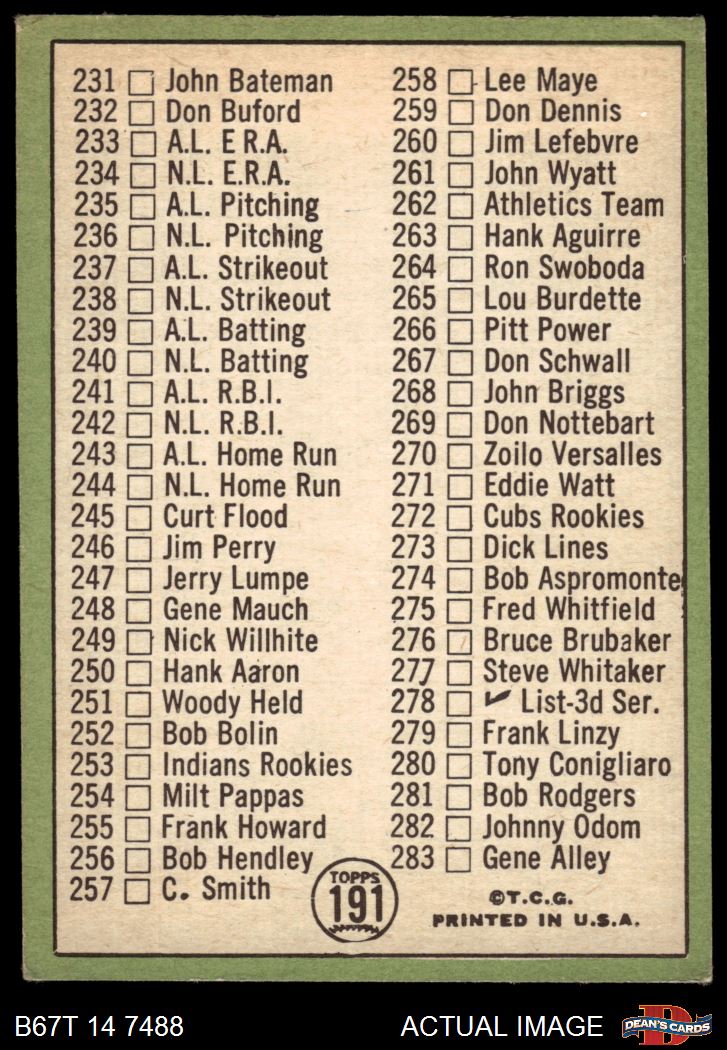 231 ☐ John Bateman
232 ☐ Don Buford
233 ☐ A.L. E.R.A.
234 ☐ N.L. E.R.A.
235 ☐ A.L. Pitching
236 ☐ N.L. Pitching
237 ☐ A.L. Strikeout
238 ☐ N.L. Strikeout
239 ☐ A.L. Batting
240 ☐ N.L. Batting
241 ☐ A.L. R.B.I.
242 ☐ N.L. R.B.I.
243 ☐ A.L. Home Run
244 ☐ N.L. Home Run
245 ☐ Curt Flood
246 ☐ Jim Perry
247 ☐ Jerry Lumpe
248 ☐ Gene Mauch
249 ☐ Nick Willhite
250 ☐ Hank Aaron
251 ☐ Woody Held
252 ☐ Bob Bolin
253 ☐ Indians Rookies
254 ☐ Milt Pappas
255 ☐ Frank Howard
256 ☐ Bob Hendley
257 ☐ C. Smith

258 ☐ Lee Maye
259 ☐ Don Dennis
260 ☐ Jim Lefebvre
261 ☐ John Wyatt
262 ☐ Athletics Team
263 ☐ Hank Aguirre
264 ☐ Ron Swoboda
265 ☐ Lou Burdette
266 ☐ Pitt Power
267 ☐ Don Schwall
268 ☐ John Briggs
269 ☐ Don Nottebart
270 ☐ Zoilo Versalles
271 ☐ Eddie Watt
272 ☐ Cubs Rookies
273 ☐ Dick Lines
274 ☐ Bob Aspromonte
275 ☐ Fred Whitfield
276 ☐ Bruce Brubaker
277 ☐ Steve Whitaker
278 ☐ ✓ List-3d Ser.
279 ☐ Frank Linzy
280 ☐ Tony Conigliaro
281 ☐ Bob Rodgers
282 ☐ Johnny Odom
283 ☐ Gene Alley

TOPPS
191

©T.C.G.
PRINTED IN U.S.A.

B67T 14 7488
ACTUAL IMAGE
DEAN'S CARDS